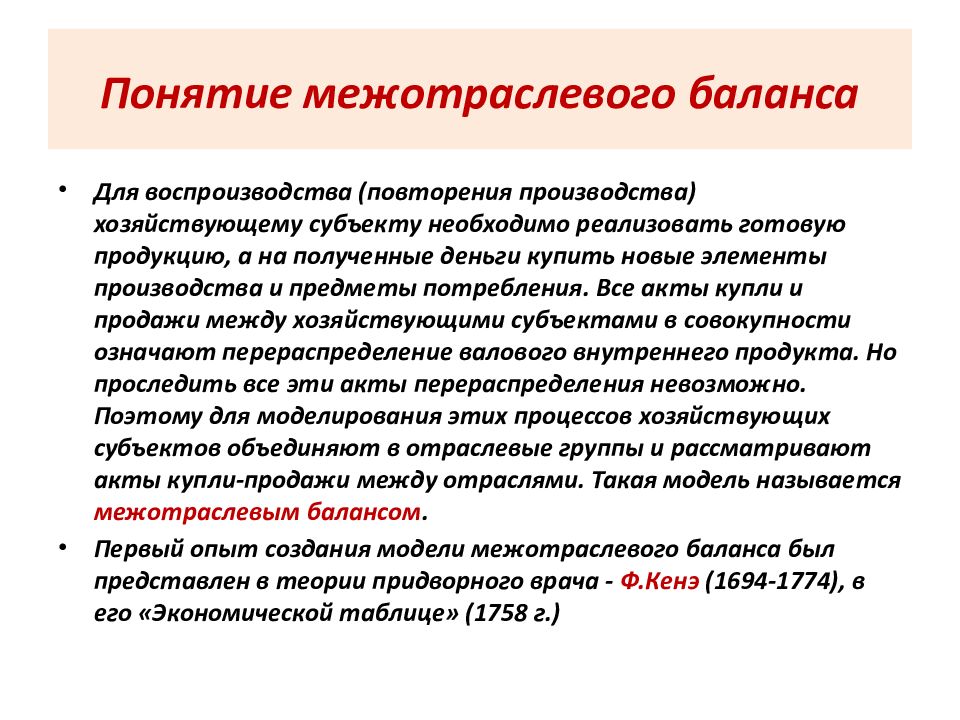 Понятие межотраслевого баланса

• Для воспроизводства (повторения производства) хозяйствующему субъекту необходимо реализовать готовую продукцию, а на полученные деньги купить новые элементы производства и предметы потребления. Все акты купли и продажи между хозяйствующими субъектами в совокупности означают перераспределение валового внутреннего продукта. Но проследить все эти акты перераспределения невозможно. Поэтому для моделирования этих процессов хозяйствующих субъектов объединяют в отраслевые группы и рассматривают акты купли-продажи между отраслями. Такая модель называется межотраслевым балансом.

• Первый опыт создания модели межотраслевого баланса был представлен в теории придворного врача - Ф.Кенэ (1694-1774), в его «Экономической таблице» (1758 г.)